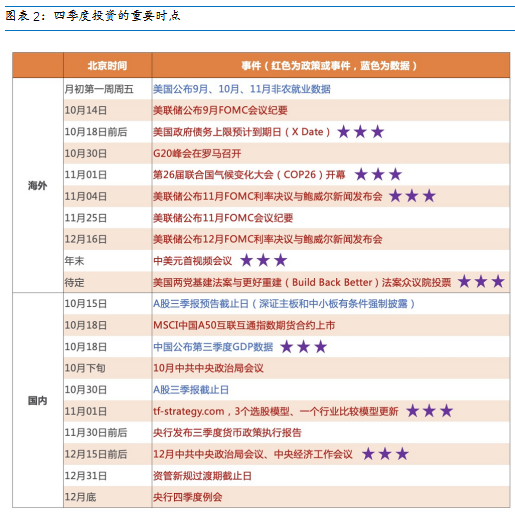 图表 2：四季度投资的重要时点

|  | 北京时间 | 事件（红色为政策或事件，蓝色为数据） |
|---|---|---|
| 海外 | 月初第一周周五 | 美国公布9月、10月、11月非农就业数据 |
|  | 10月14日 | 美联储公布9月FOMC会议纪要 |
|  | 10月18日前后 | 美国政府债务上限预计到期日（X Date）★★★ |
|  | 10月30日 | G20峰会在罗马召开 |
|  | 11月01日 | 第26届联合国气候变化大会（COP26）开幕 ★★★ |
|  | 11月04日 | 美联储公布11月FOMC利率决议与鲍威尔新闻发布会 ★★★ |
|  | 11月25日 | 美联储公布11月FOMC会议纪要 |
|  | 12月16日 | 美联储公布12月FOMC利率决议与鲍威尔新闻发布会 |
|  | 年末 | 中美元首视频会议 ★★★ |
|  | 待定 | 美国两党基建法案与更好重建（Build Back Better）法案众议院投票 ★★★ |
| 国内 | 10月15日 | A股三季报预告截止日（深证主板和中小板有条件强制披露） |
|  | 10月18日 | MSCI中国A50互联互通指数期货合约上市 |
|  | 10月18日 | 中国公布第三季度GDP数据 ★★★ |
|  | 10月下旬 | 10月中共中央政治局会议 |
|  | 10月30日 | A股三季报截止日 |
|  | 11月01日 | tf-strategy.com，3个选股模型、一个行业比较模型更新 ★★★ |
|  | 11月30日前后 | 央行发布三季度货币政策执行报告 |
|  | 12月15日前后 | 12月中共中央政治局会议、中央经济工作会议 ★★★ |
|  | 12月31日 | 资管新规过渡期截止日 |
|  | 12月底 | 央行四季度例会 |